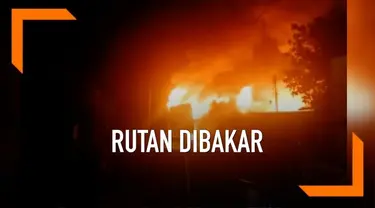 RUTAN DIBAKAR